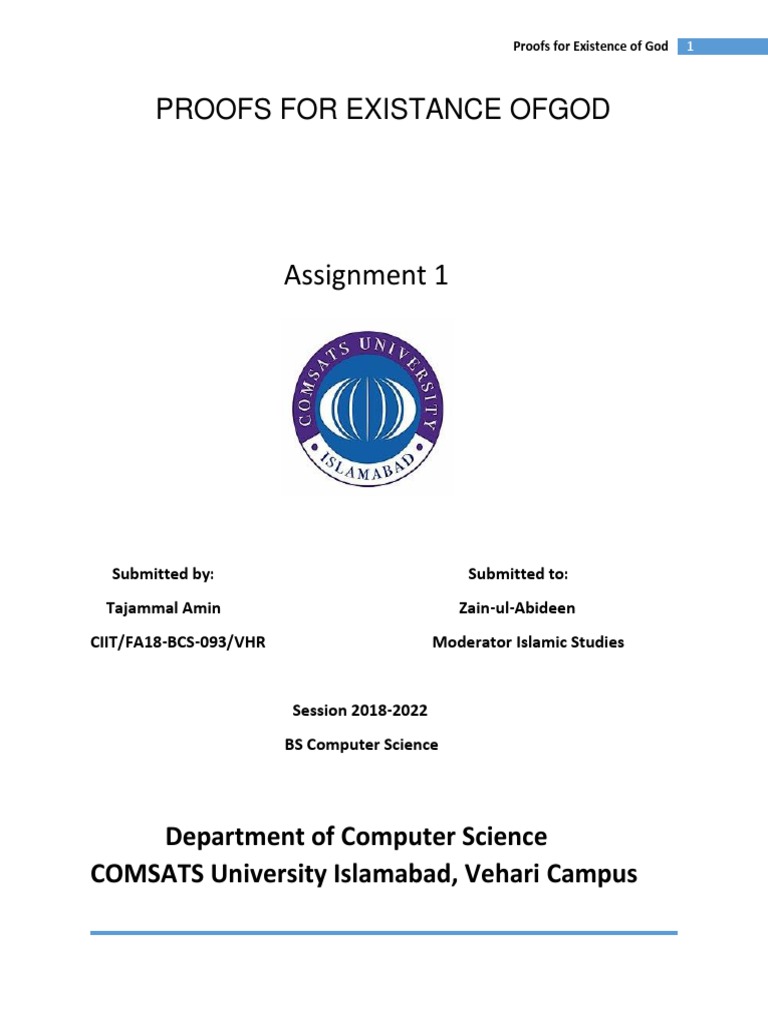 Proofs for Existence of God 1

PROOFS FOR EXISTANCE OFGOD

Assignment 1

COMSATS UNIVERSITY
ISLAMABAD

Submitted by:
Tajammal Amin
CIIT/FA18-BCS-093/VHR

Submitted to:
Zain-ul-Abideen
Moderator Islamic Studies

Session 2018-2022
BS Computer Science

Department of Computer Science
COMSATS University Islamabad, Vehari Campus